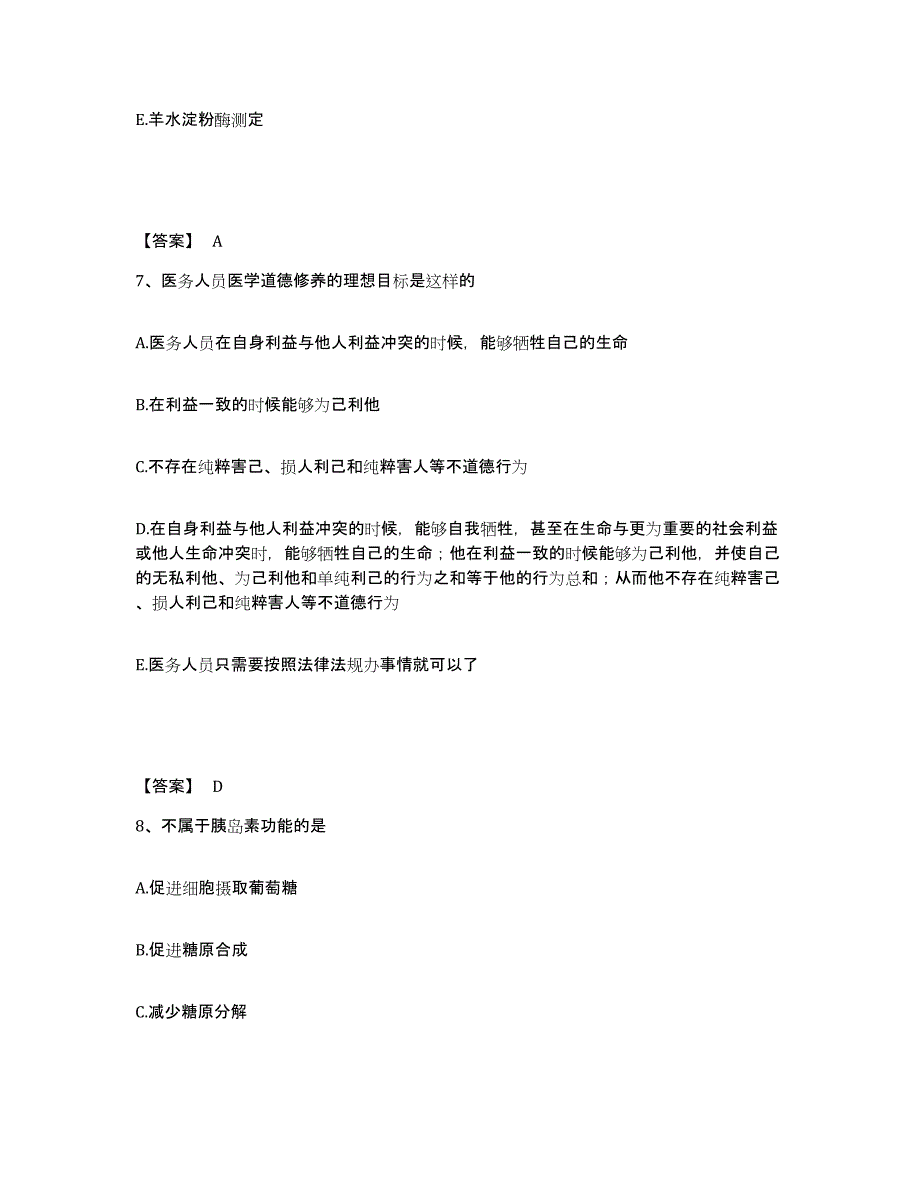 E.羊水淀粉酶测定

【答案】 A

7、医务人员医学道德修养的理想目标是这样的

A.医务人员在自身利益与他人利益冲突的时候，能够牺牲自己的生命

B.在利益一致的时候能够为己利他

C.不存在纯粹害己、损人利己和纯粹害人等不道德行为

D.在自身利益与他人利益冲突的时候，能够自我牺牲，甚至在生命与更为重要的社会利益或他人生命冲突时，能够牺牲自己的生命；他在利益一致的时候能够为己利他，并使自己的无私利他、为己利他和单纯利己的行为之和等于他的行为总和；从而他不存在纯粹害己、损人利己和纯粹害人等不道德行为

E.医务人员只需要按照法律法规办事情就可以了

【答案】 D

8、不属于胰岛素功能的是

A.促进细胞摄取葡萄糖

B.促进糖原合成

C.减少糖原分解